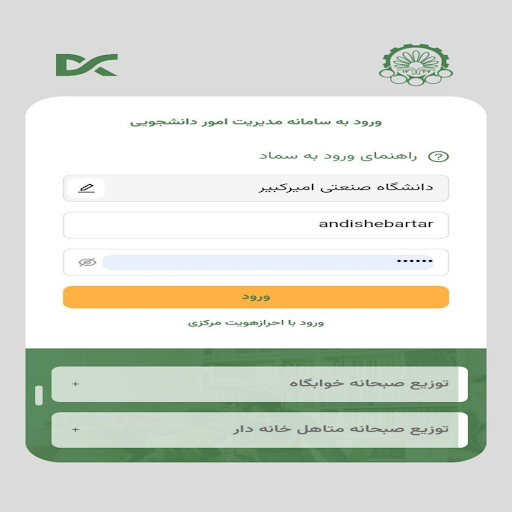 ورود به سامانه مدیریت امور دانشجویی

راهنمای ورود به سماد

دانشگاه صنعتی امیرکبیر

andishebartar

••••••

ورود

ورود با احرازهویت مرکزی

توزیع صبحانه خوابگاه +

توزیع صبحانه متاهل خانه دار +